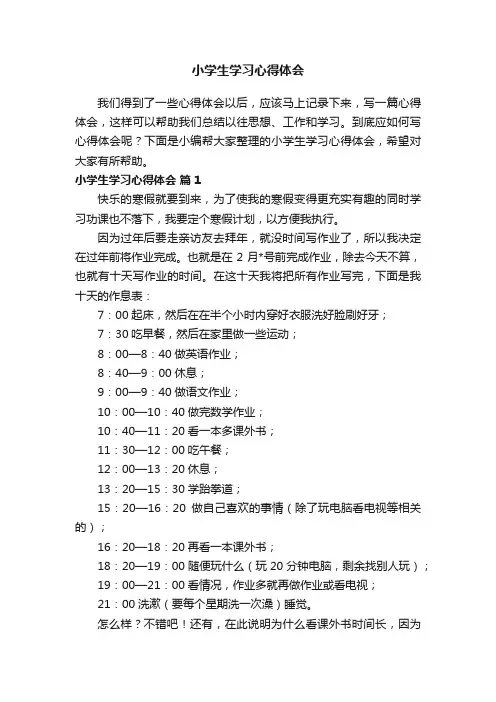 小学生学习心得体会

我们得到了一些心得体会以后，应该马上记录下来，写一篇心得体会，这样可以帮助我们总结以往思想、工作和学习。到底应如何写心得体会呢？下面是小编帮大家整理的小学生学习心得体会，希望对大家有所帮助。

小学生学习心得体会 篇1

快乐的寒假就要到来，为了使我的寒假变得更充实有趣的同时学习功课也不落下，我要定个寒假计划，以方便我执行。

因为过年后要走亲访友去拜年，就没时间写作业了，所以我决定在过年前将作业完成。也就是在 2 月*号前完成作业，除去今天不算，也就有十天写作业的时间。在这十天我将把所有作业写完，下面是我十天的作息表：

7：00 起床，然后在在半个小时内穿好衣服洗好脸刷好牙；

7：30 吃早餐，然后在家里做一些运动；

8：00—8：40 做英语作业；

8：40—9：00 休息；

9：00—9：40 做语文作业；

10：00—10：40 做完数学作业；

10：40—11：20 看一本多课外书；

11：30—12：00 吃午餐；

12：00—13：20 休息；

13：20—15：30 学跆拳道；

15：20—16：20 做自己喜欢的事情（除了玩电脑看电视等相关的）；

16：20—18：20 再看一本课外书；

18：20—19：00 随便玩什么（玩 20 分钟电脑，剩余找别人玩）；

19：00—21：00 看情况，作业多就再做作业或看电视；

21：00 洗漱（要每个星期洗一次澡）睡觉。

怎么样？不错吧！还有，在此说明为什么看课外书时间长，因为